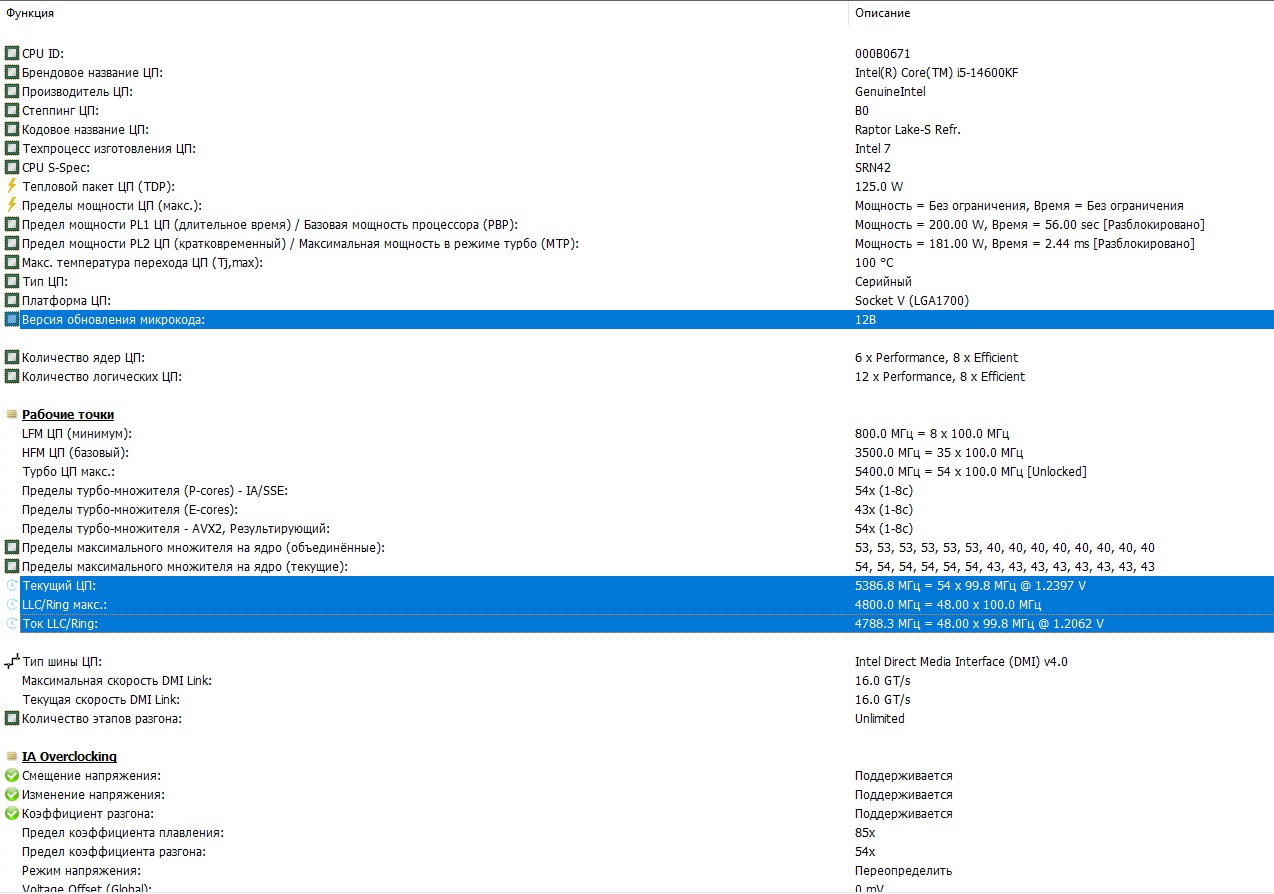 | Функция | Описание |
|---|---|
| CPU ID: | 000B0671 |
| Брендовое название ЦП: | Intel(R) Core(TM) i5-14600KF |
| Производитель ЦП: | GenuineIntel |
| Степпинг ЦП: | B0 |
| Кодовое название ЦП: | Raptor Lake-S Refr. |
| Техпроцесс изготовления ЦП: | Intel 7 |
| CPU S-Spec: | SRN42 |
| Тепловой пакет ЦП (TDP): | 125.0 W |
| Пределы мощности ЦП (макс.): | Мощность = Без ограничения, Время = Без ограничения |
| Предел мощности PL1 ЦП (длительное время) / Базовая мощность процессора (PBP): | Мощность = 200.00 W, Время = 56.00 sec [Разблокировано] |
| Предел мощности PL2 ЦП (кратковременный) / Максимальная мощность в режиме турбо (MTP): | Мощность = 181.00 W, Время = 2.44 ms [Разблокировано] |
| Макс. температура перехода ЦП (Tj,max): | 100 °C |
| Тип ЦП: | Серийный |
| Платформа ЦП: | Socket V (LGA1700) |
| Версия обновления микрокода: | 12B |
| Количество ядер ЦП: | 6 x Performance, 8 x Efficient |
| Количество логических ЦП: | 12 x Performance, 8 x Efficient |
| Рабочие точки | |
| LFM ЦП (минимум): | 800.0 МГц = 8 x 100.0 МГц |
| HFM ЦП (базовый): | 3500.0 МГц = 35 x 100.0 МГц |
| Турбо ЦП макс.: | 5400.0 МГц = 54 x 100.0 МГц [Unlocked] |
| Пределы турбо-множителя (P-cores) - IA/SSE: | 54x (1-8c) |
| Пределы турбо-множителя (E-cores): | 43x (1-8c) |
| Пределы турбо-множителя - AVX2, Результирующий: | 54x (1-8c) |
| Пределы максимального множителя на ядро (объединённые): | 53, 53, 53, 53, 53, 53, 40, 40, 40, 40, 40, 40, 40, 40 |
| Пределы максимального множителя на ядро (текущие): | 54, 54, 54, 54, 54, 54, 43, 43, 43, 43, 43, 43, 43, 43 |
| Текущий ЦП: | 5386.8 МГц = 54 x 99.8 МГц @ 1.2397 V |
| LLC/Ring макс.: | 4800.0 МГц = 48.00 x 100.0 МГц |
| Ток LLC/Ring: | 4788.3 МГц = 48.00 x 99.8 МГц @ 1.2062 V |
| Тип шины ЦП: | Intel Direct Media Interface (DMI) v4.0 |
| Максимальная скорость DMI Link: | 16.0 GT/s |
| Текущая скорость DMI Link: | 16.0 GT/s |
| Количество этапов разгона: | Unlimited |
| IA Overclocking | |
| Смещение напряжения: | Поддерживается |
| Изменение напряжения: | Поддерживается |
| Коэффициент разгона: | Поддерживается |
| Предел коэффициента плавления: | 85x |
| Предел коэффициента разгона: | 54x |
| Режим напряжения: | Переопределить |
| Voltage Offset (Global): | 0 mV |